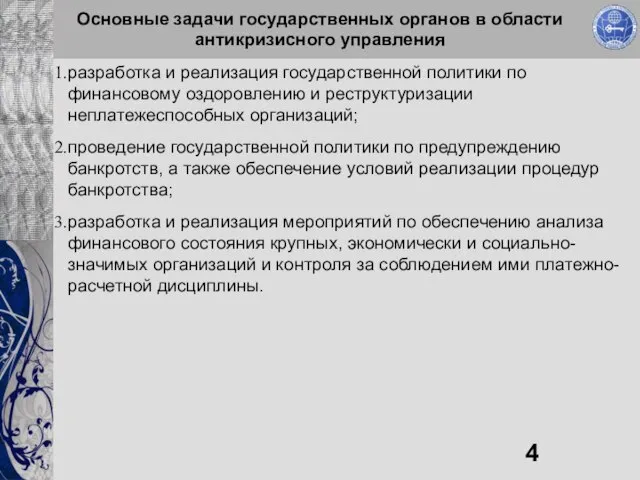 Основные задачи государственных органов в области антикризисного управления

1.разработка и реализация государственной политики по финансовому оздоровлению и реструктуризации неплатежеспособных организаций;

2.проведение государственной политики по предупреждению банкротств, а также обеспечение условий реализации процедур банкротства;

3.разработка и реализация мероприятий по обеспечению анализа финансового состояния крупных, экономически и социально-значимых организаций и контроля за соблюдением ими платежно-расчетной дисциплины.

4